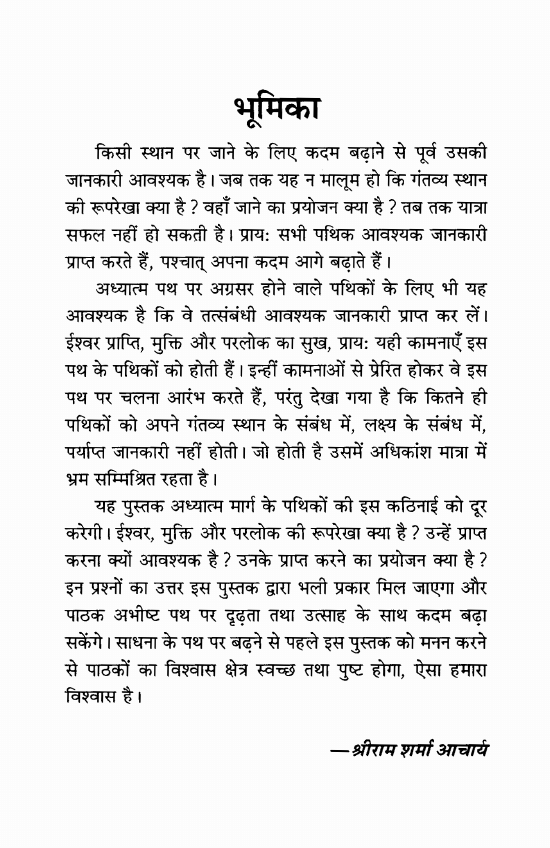 भूमिका

किसी स्थान पर जाने के लिए कदम बढ़ाने से पूर्व उसकी जानकारी आवश्यक है। जब तक यह न मालूम हो कि गंतव्य स्थान की रूपरेखा क्या है ? वहाँ जाने का प्रयोजन क्या है ? तब तक यात्रा सफल नहीं हो सकती है। प्राय: सभी पथिक आवश्यक जानकारी प्राप्त करते हैं, पश्चात् अपना कदम आगे बढ़ाते हैं।

अध्यात्म पथ पर अग्रसर होने वाले पथिकों के लिए भी यह आवश्यक है कि वे तत्संबंधी आवश्यक जानकारी प्राप्त कर लें। ईश्वर प्राप्ति, मुक्ति और परलोक का सुख, प्राय: यही कामनाएँ इस पथ के पथिकों को होती हैं। इन्हीं कामनाओं से प्रेरित होकर वे इस पथ पर चलना आरंभ करते हैं, परंतु देखा गया है कि कितने ही पथिकों को अपने गंतव्य स्थान के संबंध में, लक्ष्य के संबंध में, पर्याप्त जानकारी नहीं होती। जो होती है उसमें अधिकांश मात्रा में भ्रम सम्मिश्रित रहता है।

यह पुस्तक अध्यात्म मार्ग के पथिकों की इस कठिनाई को दूर करेगी। ईश्वर, मुक्ति और परलोक की रूपरेखा क्या है ? उन्हें प्राप्त करना क्यों आवश्यक है ? उनके प्राप्त करने का प्रयोजन क्या है ? इन प्रश्नों का उत्तर इस पुस्तक द्वारा भली प्रकार मिल जाएगा और पाठक अभीष्ट पथ पर दृढ़ता तथा उत्साह के साथ कदम बढ़ा सकेंगे। साधना के पथ पर बढ़ने से पहले इस पुस्तक को मनन करने से पाठकों का विश्वास क्षेत्र स्वच्छ तथा पुष्ट होगा, ऐसा हमारा विश्वास है।

—श्रीराम शर्मा आचार्य